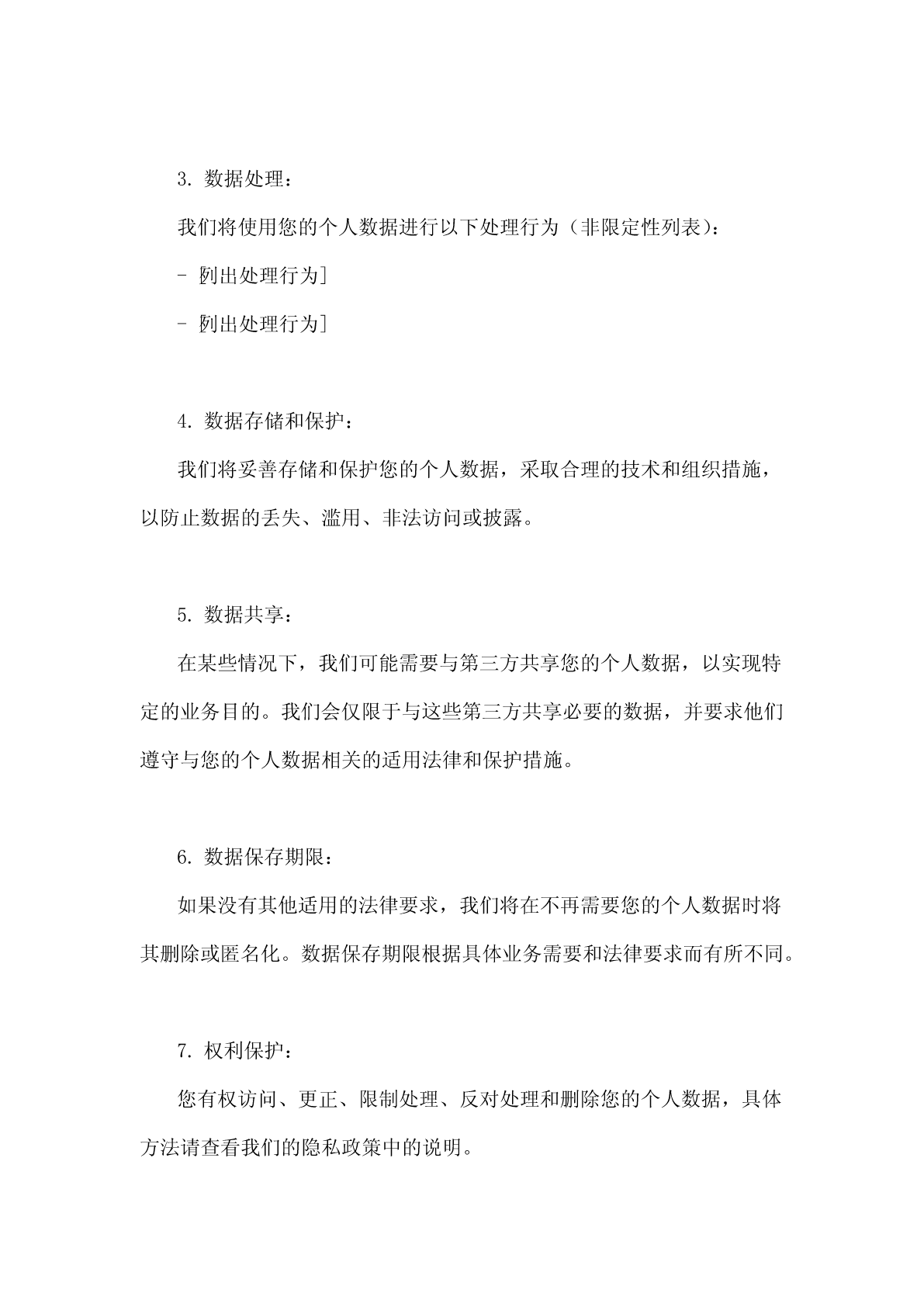 3. 数据处理：

我们将使用您的个人数据进行以下处理行为（非限定性列表）：

- [列出处理行为]

- [列出处理行为]

4. 数据存储和保护：

我们将妥善存储和保护您的个人数据，采取合理的技术和组织措施，以防止数据的丢失、滥用、非法访问或披露。

5. 数据共享：

在某些情况下，我们可能需要与第三方共享您的个人数据，以实现特定的业务目的。我们会仅限于与这些第三方共享必要的数据，并要求他们遵守与您的个人数据相关的适用法律和保护措施。

6. 数据保存期限：

如果没有其他适用的法律要求，我们将在不再需要您的个人数据时将其删除或匿名化。数据保存期限根据具体业务需要和法律要求而有所不同。

7. 权利保护：

您有权访问、更正、限制处理、反对处理和删除您的个人数据，具体方法请查看我们的隐私政策中的说明。